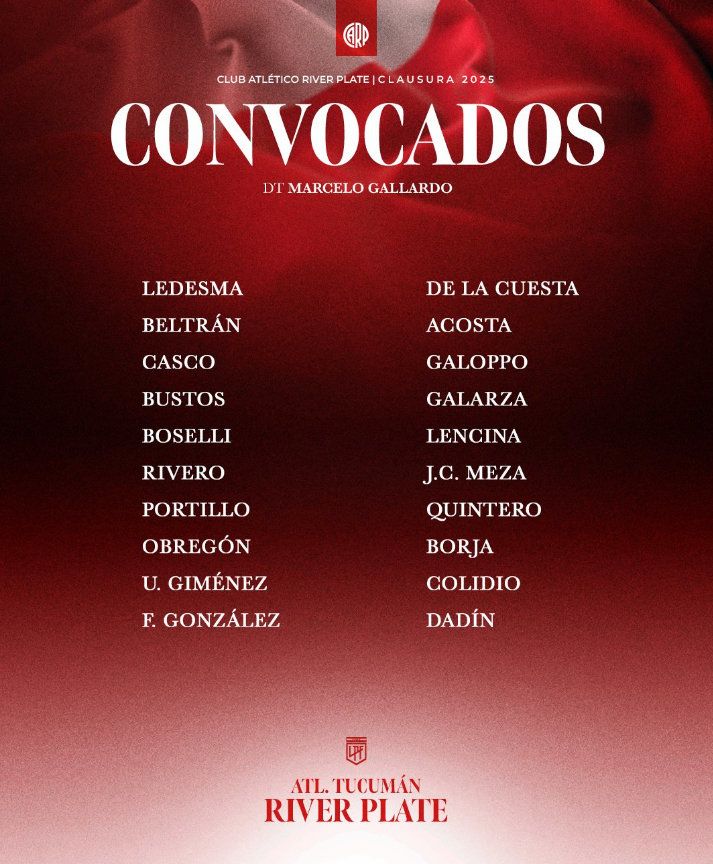 CLUB ATLÉTICO RIVER PLATE | CLAUSURA 2025

CONVOCADOS

DT MARCELO GALLARDO

LEDESMA
BELTRÁN
CASCO
BUSTOS
BOSELLI
RIVERO
PORTILLO
OBREGÓN
U. GIMÉNEZ
F. GONZÁLEZ

DE LA CUESTA
ACOSTA
GALOPPO
GALARZA
LENCINA
J.C. MEZA
QUINTERO
BORJA
COLIDIO
DADÍN

ATL. TUCUMÁN
RIVER PLATE